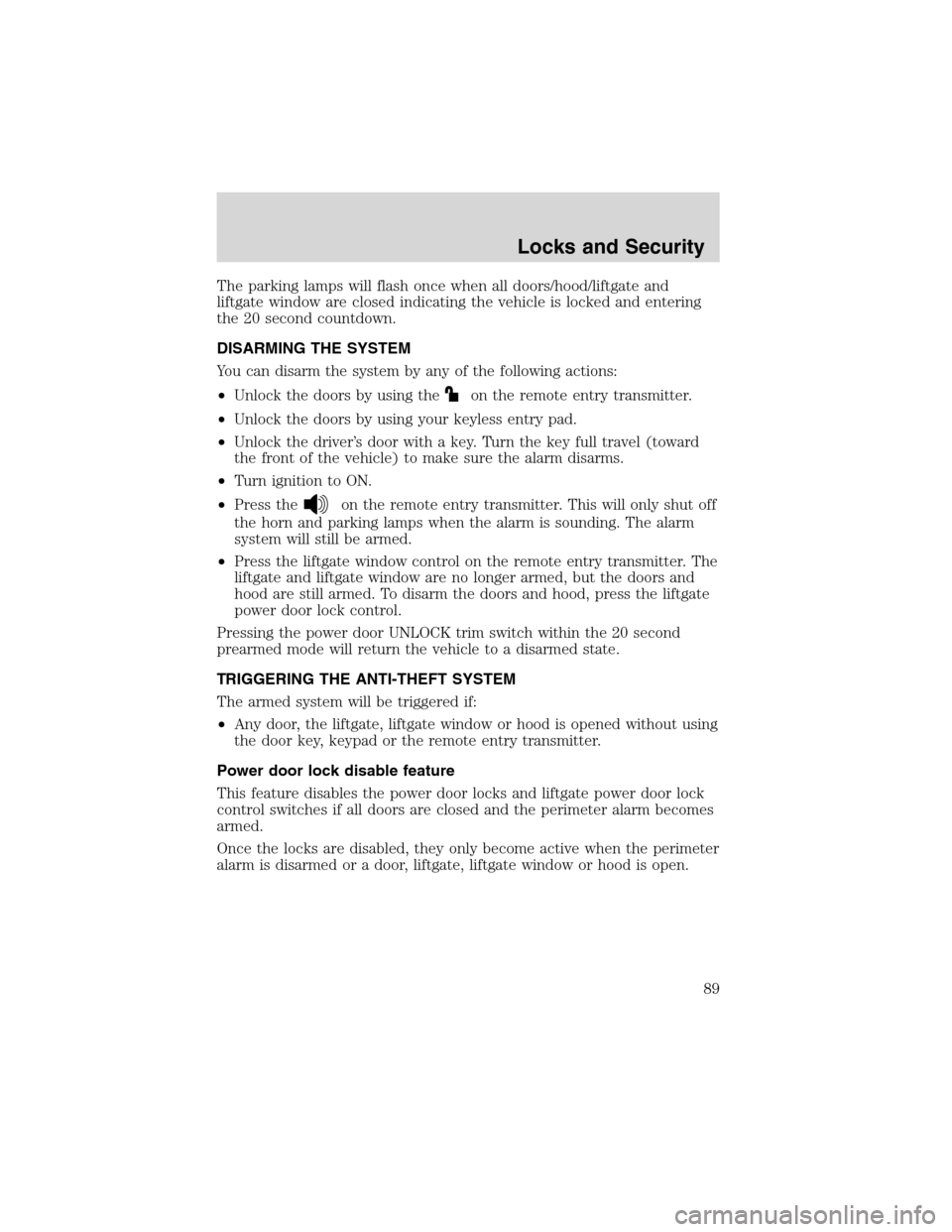 Locks and Security

The parking lamps will flash once when all doors/hood/liftgate and liftgate window are closed indicating the vehicle is locked and entering the 20 second countdown.

DISARMING THE SYSTEM

You can disarm the system by any of the following actions:

• Unlock the doors by using the on the remote entry transmitter.
• Unlock the doors by using your keyless entry pad.
• Unlock the driver's door with a key. Turn the key full travel (toward the front of the vehicle) to make sure the alarm disarms.
• Turn ignition to ON.
• Press the on the remote entry transmitter. This will only shut off the horn and parking lamps when the alarm is sounding. The alarm system will still be armed.
• Press the liftgate window control on the remote entry transmitter. The liftgate and liftgate window are no longer armed, but the doors and hood are still armed. To disarm the doors and hood, press the liftgate power door lock control.

Pressing the power door UNLOCK trim switch within the 20 second prearmed mode will return the vehicle to a disarmed state.

TRIGGERING THE ANTI-THEFT SYSTEM

The armed system will be triggered if:

• Any door, the liftgate, liftgate window or hood is opened without using the door key, keypad or the remote entry transmitter.

Power door lock disable feature

This feature disables the power door locks and liftgate power door lock control switches if all doors are closed and the perimeter alarm becomes armed.

Once the locks are disabled, they only become active when the perimeter alarm is disarmed or a door, liftgate, liftgate window or hood is open.

89

carmanualsonline.info